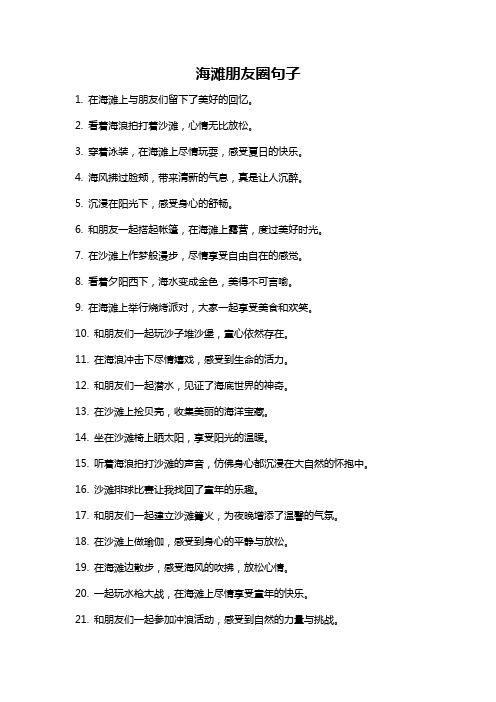 海滩朋友圈句子

1. 在海滩上与朋友们留下了美好的回忆。

2. 看着海浪拍打着沙滩，心情无比放松。

3. 穿着泳装，在海滩上尽情玩耍，感受夏日的快乐。

4. 海风拂过脸颊，带来清新的气息，真是让人沉醉。

5. 沉浸在阳光下，感受身心的舒畅。

6. 和朋友一起搭起帐篷，在海滩上露营，度过美好时光。

7. 在沙滩上作梦般漫步，尽情享受自由自在的感觉。

8. 看着夕阳西下，海水变成金色，美得不可言喻。

9. 在海滩上举行烧烤派对，大家一起享受美食和欢笑。

10. 和朋友们一起玩沙子堆沙堡，童心依然存在。

11. 在海浪冲击下尽情嬉戏，感受到生命的活力。

12. 和朋友们一起潜水，见证了海底世界的神奇。

13. 在沙滩上捡贝壳，收集美丽的海洋宝藏。

14. 坐在沙滩椅上晒太阳，享受阳光的温暖。

15. 听着海浪拍打沙滩的声音，仿佛身心都沉浸在大自然的怀抱中。

16. 沙滩排球比赛让我找回了童年的乐趣。

17. 和朋友们一起建立沙滩篝火，为夜晚增添了温馨的气氛。

18. 在沙滩上做瑜伽，感受到身心的平静与放松。

19. 在海滩边散步，感受海风的吹拂，放松心情。

20. 一起玩水枪大战，在海滩上尽情享受童年的快乐。

21. 和朋友们一起参加冲浪活动，感受到自然的力量与挑战。